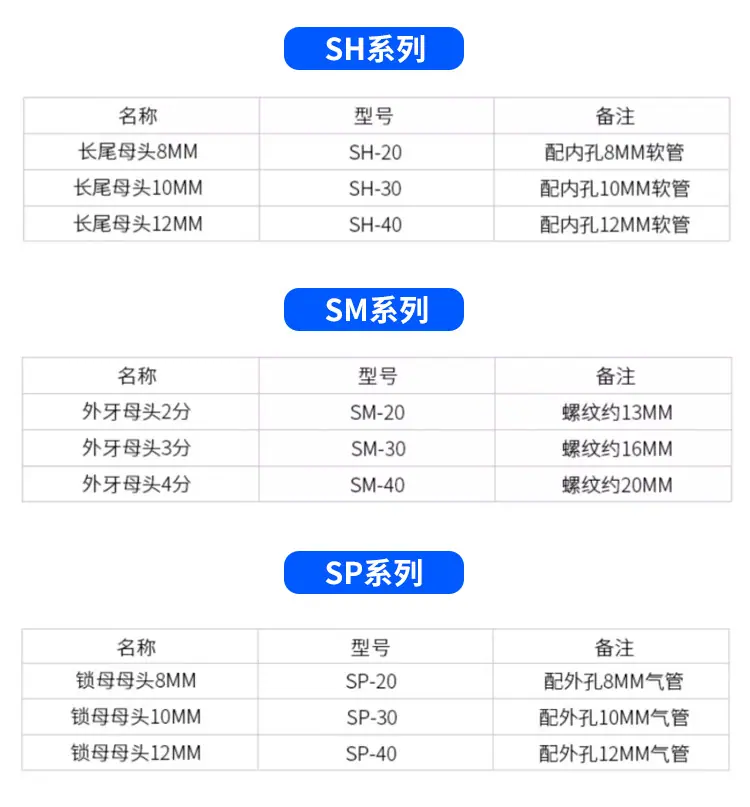 SH系列

| 名称 | 型号 | 备注 |
|---|---|---|
| 长尾母头8MM | SH-20 | 配内孔8MM软管 |
| 长尾母头10MM | SH-30 | 配内孔10MM软管 |
| 长尾母头12MM | SH-40 | 配内孔12MM软管 |

SM系列

| 名称 | 型号 | 备注 |
|---|---|---|
| 外牙母头2分 | SM-20 | 螺纹约13MM |
| 外牙母头3分 | SM-30 | 螺纹约16MM |
| 外牙母头4分 | SM-40 | 螺纹约20MM |

SP系列

| 名称 | 型号 | 备注 |
|---|---|---|
| 锁母母头8MM | SP-20 | 配外孔8MM气管 |
| 锁母母头10MM | SP-30 | 配外孔10MM气管 |
| 锁母母头12MM | SP-40 | 配外孔12MM气管 |